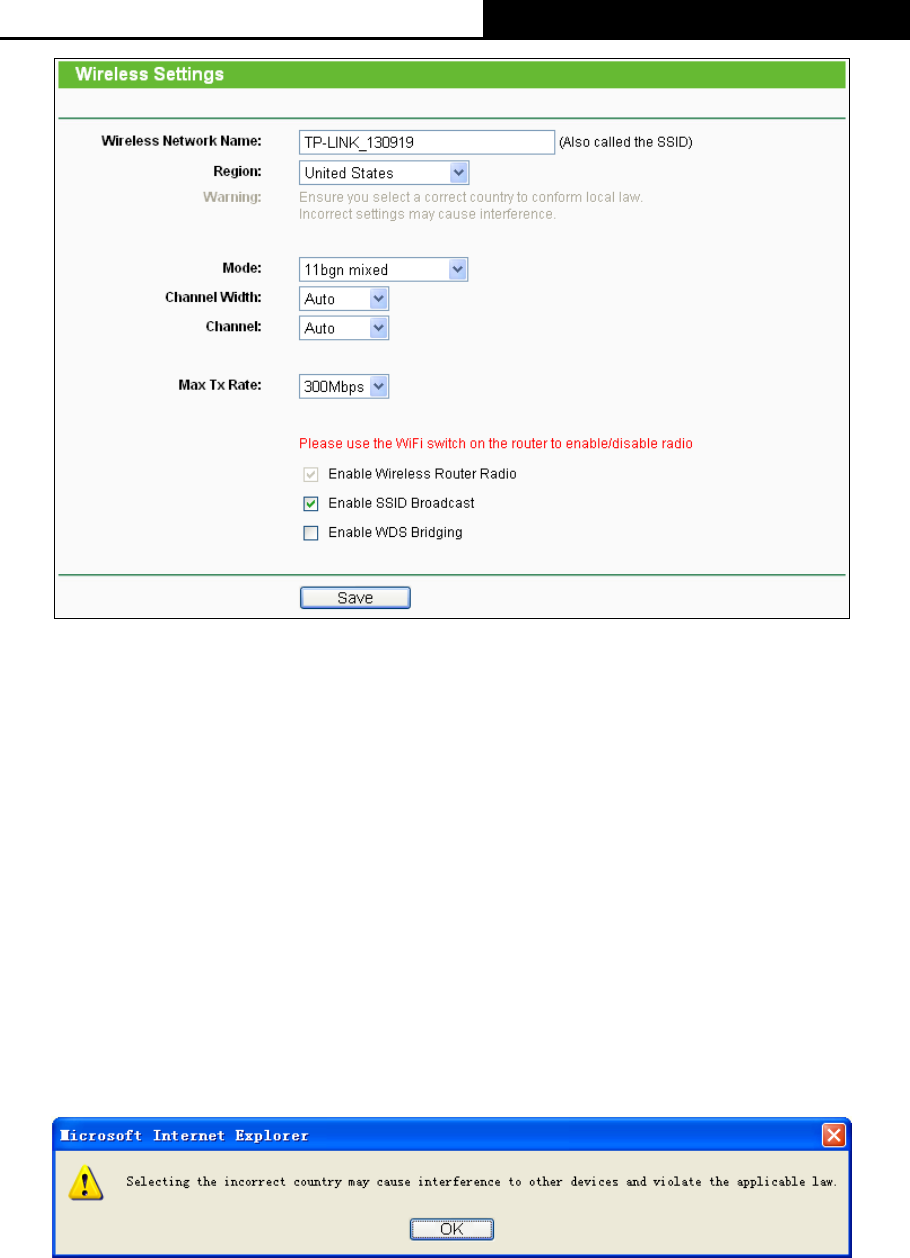 Wireless Settings

Wireless Network Name: TP-LINK_130919 (Also called the SSID)

Region: United States

Warning: Ensure you select a correct country to conform local law. Incorrect settings may cause interference.

Mode: 11bgn mixed

Channel Width: Auto

Channel: Auto

Max Tx Rate: 300Mbps

Please use the WiFi switch on the router to enable/disable radio

Enable Wireless Router Radio

Enable SSID Broadcast

Enable WDS Bridging

Save

Microsoft Internet Explorer

Selecting the incorrect country may cause interference to other devices and violate the applicable law.

OK